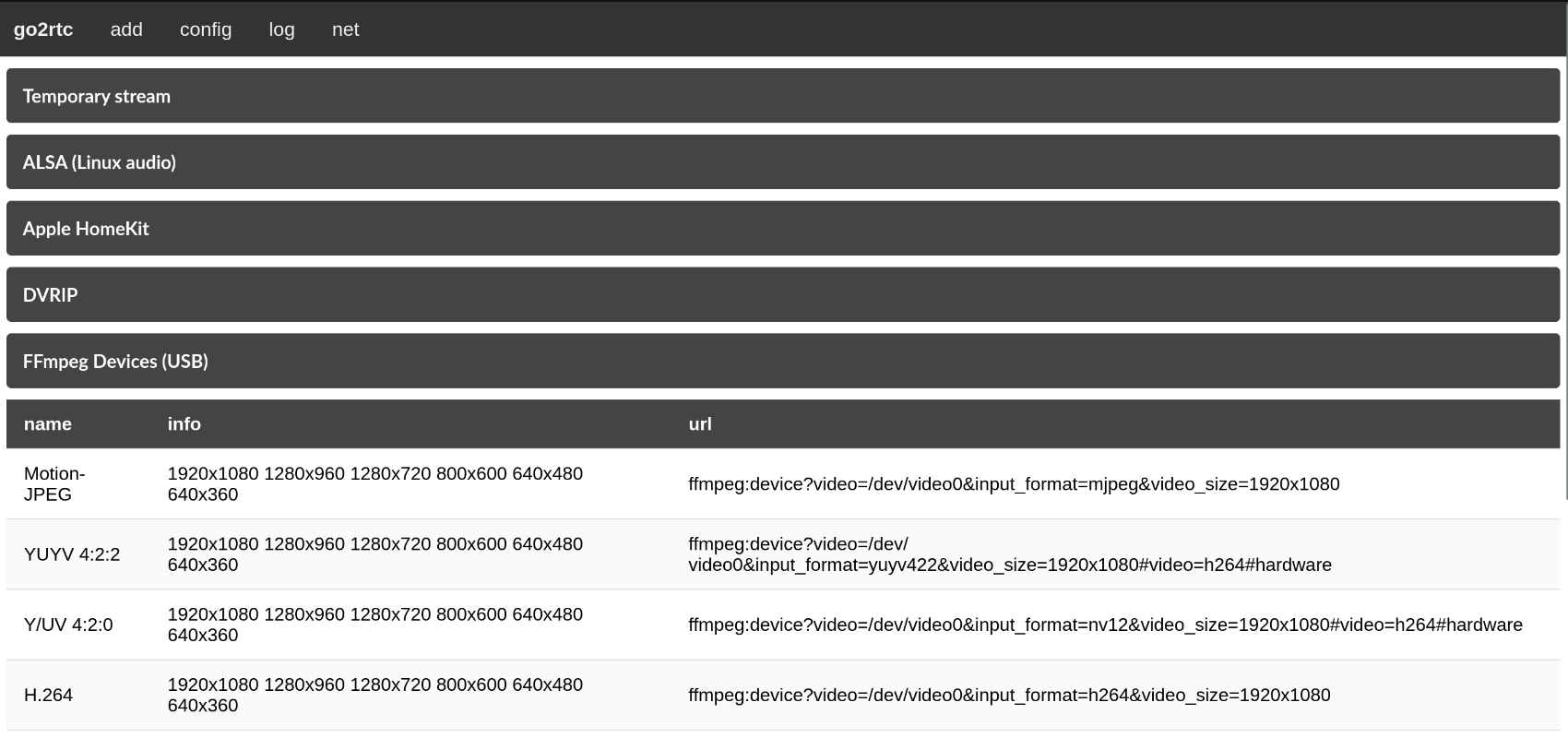 go2rtc add config log net

Temporary stream

ALSA (Linux audio)

Apple HomeKit

DVRIP

FFmpeg Devices (USB)

| name | info | url |
|---|---|---|
| Motion-JPEG | 1920x1080 1280x960 1280x720 800x600 640x480 640x360 | ffmpeg:device?video=/dev/video0&input_format=mjpeg&video_size=1920x1080 |
| YUYV 4:2:2 | 1920x1080 1280x960 1280x720 800x600 640x480 640x360 | ffmpeg:device?video=/dev/video0&input_format=yuyv422&video_size=1920x1080#video=h264#hardware |
| Y/UV 4:2:0 | 1920x1080 1280x960 1280x720 800x600 640x480 640x360 | ffmpeg:device?video=/dev/video0&input_format=nv12&video_size=1920x1080#video=h264#hardware |
| H.264 | 1920x1080 1280x960 1280x720 800x600 640x480 640x360 | ffmpeg:device?video=/dev/video0&input_format=h264&video_size=1920x1080 |